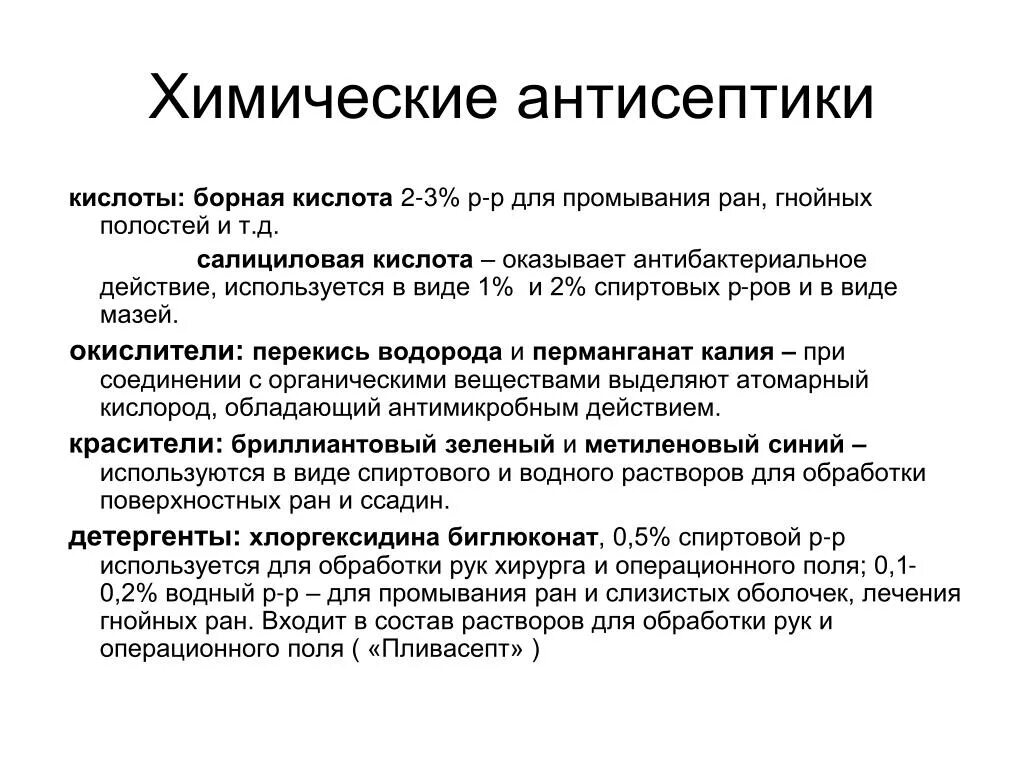 Химические антисептики

кислоты: борная кислота 2-3% р-р для промывания ран, гнойных полостей и т.д.

салициловая кислота – оказывает антибактериальное действие, используется в виде 1% и 2% спиртовых р-ров и в виде мазей.

окислители: перекись водорода и перманганат калия – при соединении с органическими веществами выделяют атомарный кислород, обладающий антимикробным действием.

красители: бриллиантовый зеленый и метиленовый синий – используются в виде спиртового и водного растворов для обработки поверхностных ран и ссадин.

детергенты: хлоргексидина биглюконат, 0,5% спиртовой р-р используется для обработки рук хирурга и операционного поля; 0,1-0,2% водный р-р – для промывания ран и слизистых оболочек, лечения гнойных ран. Входит в состав растворов для обработки рук и операционного поля ( «Пливасепт» )